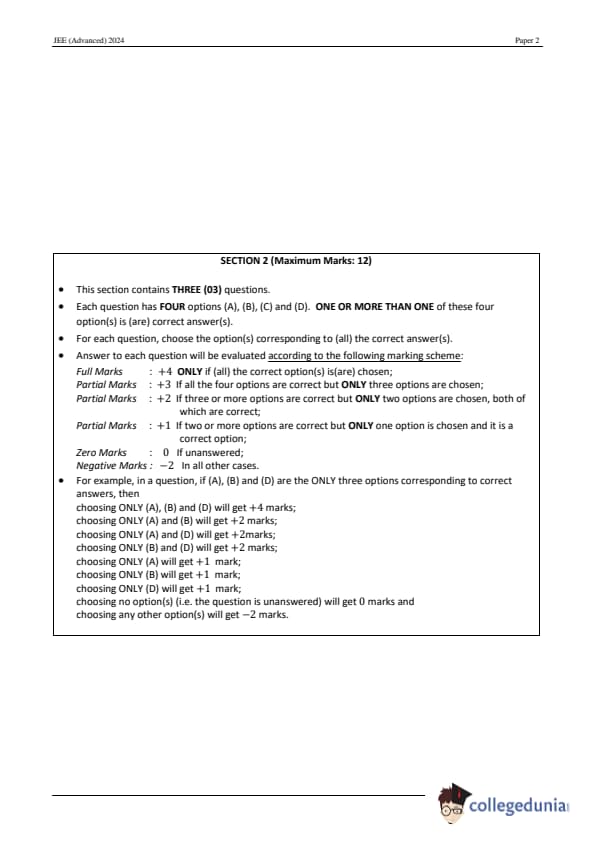 JEE (Advanced) 2024 Paper 2

SECTION 2 (Maximum Marks: 12)

• This section contains THREE (03) questions.
• Each question has FOUR options (A), (B), (C) and (D). ONE OR MORE THAN ONE of these four option(s) is (are) correct answer(s).
• For each question, choose the option(s) corresponding to (all) the correct answer(s).
• Answer to each question will be evaluated according to the following marking scheme:
Full Marks : $+4$ ONLY if (all) the correct option(s) is(are) chosen;
Partial Marks : $+3$ If all the four options are correct but ONLY three options are chosen;
Partial Marks : $+2$ If three or more options are correct but ONLY two options are chosen, both of which are correct;
Partial Marks : $+1$ If two or more options are correct but ONLY one option is chosen and it is a correct option;
Zero Marks : $0$ If unanswered;
Negative Marks : $-2$ In all other cases.
• For example, in a question, if (A), (B) and (D) are the ONLY three options corresponding to correct answers, then
choosing ONLY (A), (B) and (D) will get $+4$ marks;
choosing ONLY (A) and (B) will get $+2$ marks;
choosing ONLY (A) and (D) will get $+2$marks;
choosing ONLY (B) and (D) will get $+2$ marks;
choosing ONLY (A) will get $+1$ mark;
choosing ONLY (B) will get $+1$ mark;
choosing ONLY (D) will get $+1$ mark;
choosing no option(s) (i.e. the question is unanswered) will get $0$ marks and
choosing any other option(s) will get $-2$ marks.

collegedunia